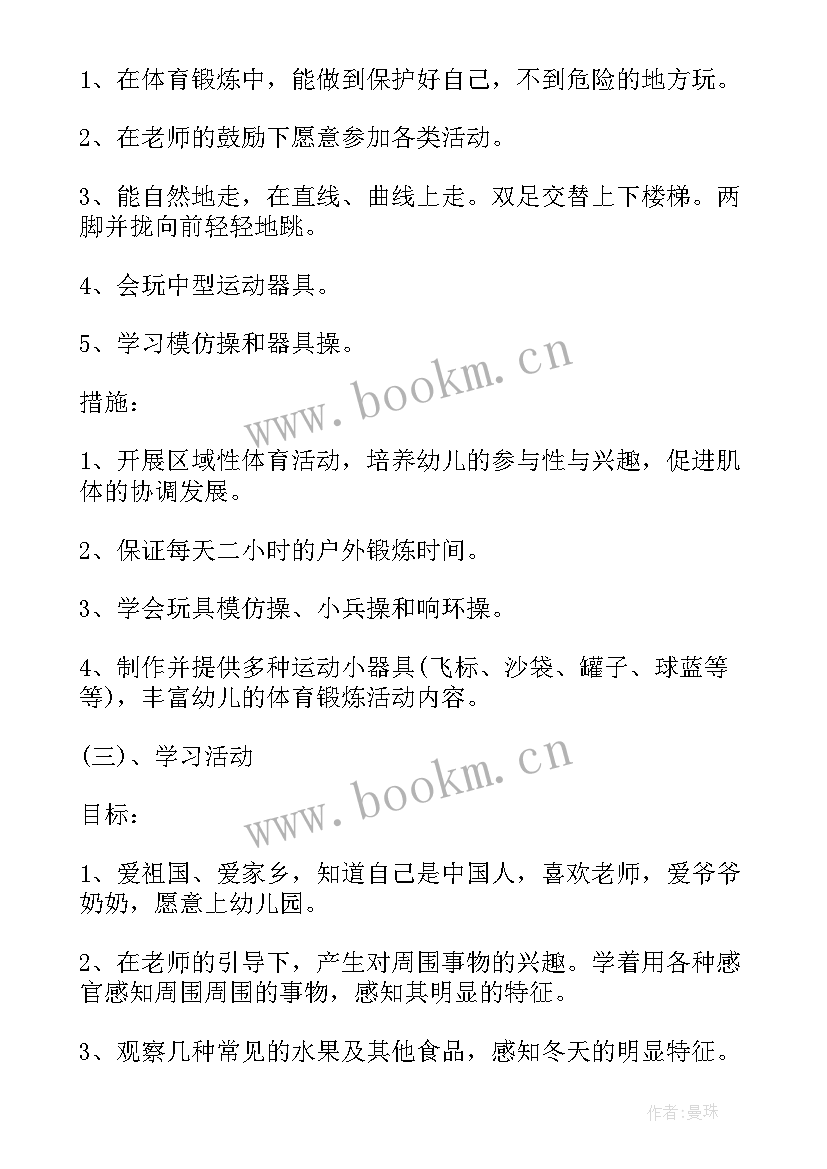 1、在体育锻炼中，能做到保护好自己，不到危险的地方玩。

2、在老师的鼓励下愿意参加各类活动。

3、能自然地走，在直线、曲线上走。双足交替上下楼梯。两脚并拢向前轻轻地跳。

4、会玩中型运动器具。

5、学习模仿操和器具操。

www.bookm.cn

措施：

1、开展区域性体育活动，培养幼儿的参与性与兴趣，促进肌体的协调发展。

2、保证每天二小时的户外锻炼时间。

3、学会玩具模仿操、小兵操和响环操。

4、制作并提供多种运动小器具(飞标、沙袋、罐子、球蓝等等)，丰富幼儿的体育锻炼活动内容。

(三)、学习活动

www.bookm.cn

目标：

1、爱祖国、爱家乡，知道自己是中国人，喜欢老师，爱爷爷奶奶，愿意上幼儿园。

2、在老师的引导下，产生对周围事物的兴趣。学着用各种感官感知周围周围的事物，感知其明显的特征。

3、观察几种常见的水果及其他食品，感知冬天的明显特征。

作者：曼珠